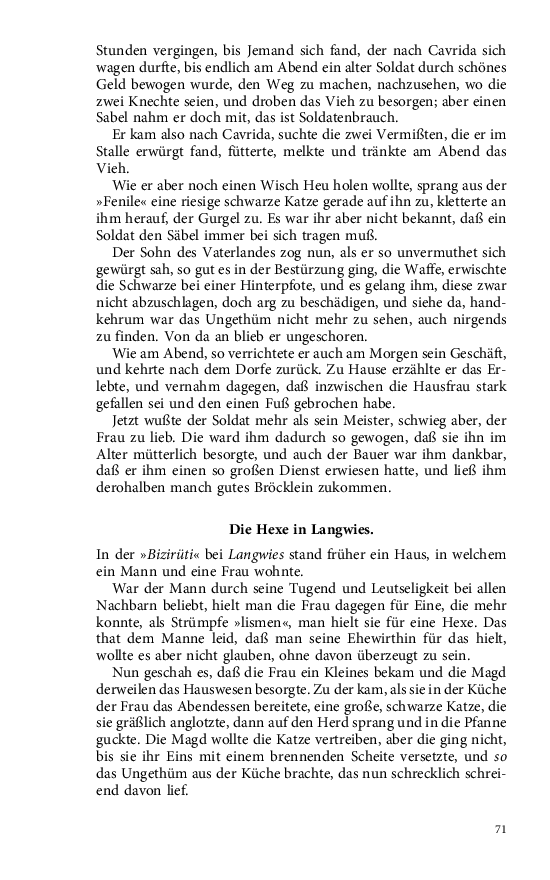 Stunden vergingen, bis Jemand sich fand, der nach Cavrida sich wagen durfte, bis endlich am Abend ein alter Soldat durch schönes Geld bewogen wurde, den Weg zu machen, nachzusehen, wo die zwei Knechte seien, und droben das Vieh zu besorgen; aber einen Sabel nahm er doch mit, das ist Soldatenbrauch.

Er kam also nach Cavrida, suchte die zwei Vermißten, die er im Stalle erwürgt fand, fütterte, melkte und tränkte am Abend das Vieh.

Wie er aber noch einen Wisch Heu holen wollte, sprang aus der »Fenile« eine riesige schwarze Katze gerade auf ihn zu, kletterte an ihm herauf, der Gurgel zu. Es war ihr aber nicht bekannt, daß ein Soldat den Säbel immer bei sich tragen muß.

Der Sohn des Vaterlandes zog nun, als er so unvermuthet sich gewürgt sah, so gut es in der Bestürzung ging, die Waffe, erwischte die Schwarze bei einer Hinterpfote, und es gelang ihm, diese zwar nicht abzuschlagen, doch arg zu beschädigen, und siehe da, handkehrum war das Ungethüm nicht mehr zu sehen, auch nirgends zu finden. Von da an blieb er ungeschoren.

Wie am Abend, so verrichtete er auch am Morgen sein Geschäft, und kehrte nach dem Dorfe zurück. Zu Hause erzählte er das Erlebte, und vernahm dagegen, daß inzwischen die Hausfrau stark gefallen sei und den einen Fuß gebrochen habe.

Jetzt wußte der Soldat mehr als sein Meister, schwieg aber, der Frau zu lieb. Die ward ihm dadurch so gewogen, daß sie ihn im Alter mütterlich besorgte, und auch der Bauer war ihm dankbar, daß er ihm einen so großen Dienst erwiesen hatte, und ließ ihm derohalben manch gutes Bröcklein zukommen.

Die Hexe in Langwies.

In der »Bizirüti« bei Langwies stand früher ein Haus, in welchem ein Mann und eine Frau wohnte.

War der Mann durch seine Tugend und Leutseligkeit bei allen Nachbarn beliebt, hielt man die Frau dagegen für Eine, die mehr konnte, als Strümpfe »lismen«, man hielt sie für eine Hexe. Das that dem Manne leid, daß man seine Ehewirthin für das hielt, wollte es aber nicht glauben, ohne davon überzeugt zu sein.

Nun geschah es, daß die Frau ein Kleines bekam und die Magd derweilen das Hauswesen besorgte. Zu der kam, als sie in der Küche der Frau das Abendessen bereitete, eine große, schwarze Katze, die sie gräßlich anglotzte, dann auf den Herd sprang und in die Pfanne guckte. Die Magd wollte die Katze vertreiben, aber die ging nicht, bis sie ihr Eins mit einem brennenden Scheite versetzte, und so das Ungethüm aus der Küche brachte, das nun schrecklich schreiend davon lief.

71